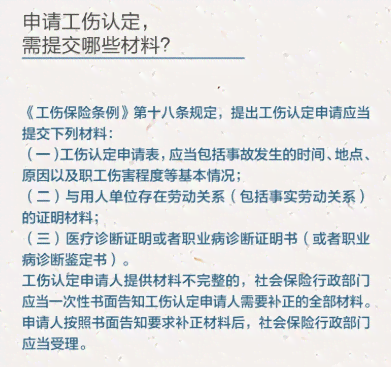 申请工伤认定，
需提交哪些材料？

《工伤保险条例》第十八条规定，提出工伤认定申请应当提交下列材料：
（一）工伤认定申请表，应当包括事故发生的时间、地点、原因以及职工伤害程度等基本情况；
（二）与用人单位存在劳动关系（包括事实劳动关系）的证明材料；
（三）医疗诊断证明或者职业病诊断证明书（或者职业病诊断鉴定书）。
工伤认定申请人提供材料不完整的，社会保险行政部门应当一次性书面告知工伤认定申请人需要补正的全部材料。申请人按照书面告知要求补正材料后，社会保险行政部门应当受理。